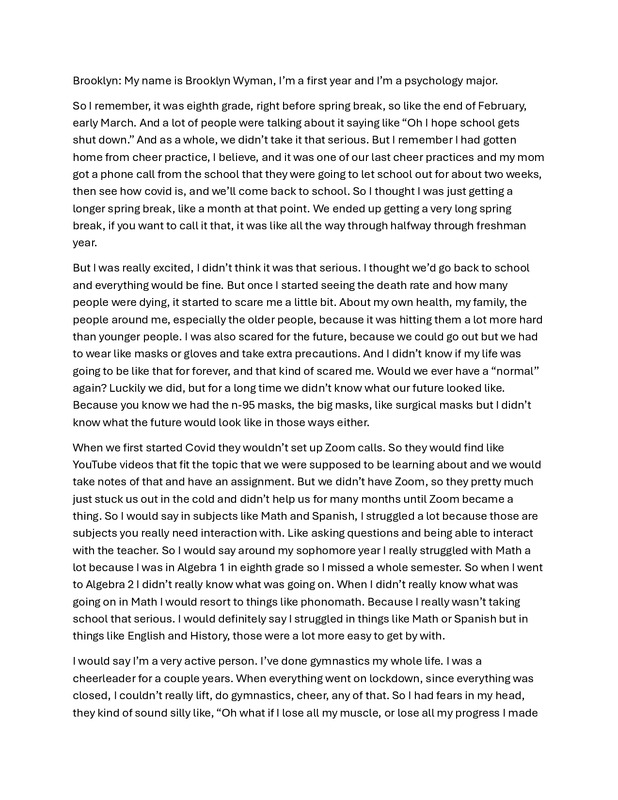 Brooklyn: My name is Brooklyn Wyman, I'm a first year and I'm a psychology major.

So I remember, it was eighth grade, right before spring break, so like the end of February, early March. And a lot of people were talking about it saying like "Oh I hope school gets shut down." And as a whole, we didn't take it that serious. But I remember I had gotten home from cheer practice, I believe, and it was one of our last cheer practices and my mom got a phone call from the school that they were going to let school out for about two weeks, then see how covid is, and we'll come back to school. So I thought I was just getting a longer spring break, like a month at that point. We ended up getting a very long spring break, if you want to call it that, it was like all the way through halfway through freshman year.

But I was really excited, I didn't think it was that serious. I thought we'd go back to school and everything would be fine. But once I started seeing the death rate and how many people were dying, it started to scare me a little bit. About my own health, my family, the people around me, especially the older people, because it was hitting them a lot more hard than younger people. I was also scared for the future, because we could go out but we had to wear like masks or gloves and take extra precautions. And I didn't know if my life was going to be like that for forever, and that kind of scared me. Would we ever have a "normal" again? Luckily we did, but for a long time we didn't know what our future looked like. Because you know we had the n-95 masks, the big masks, like surgical masks but I didn't know what the future would look like in those ways either.

When we first started Covid they wouldn't set up Zoom calls. So they would find like YouTube videos that fit the topic that we were supposed to be learning about and we would take notes of that and have an assignment. But we didn't have Zoom, so they pretty much just stuck us out in the cold and didn't help us for many months until Zoom became a thing. So I would say in subjects like Math and Spanish, I struggled a lot because those are subjects you really need interaction with. Like asking questions and being able to interact with the teacher. So I would say around my sophomore year I really struggled with Math a lot because I was in Algebra 1 in eighth grade so I missed a whole semester. So when I went to Algebra 2 I didn't really know what was going on. When I didn't really know what was going on in Math I would resort to things like phonomath. Because I really wasn't taking school that serious. I would definitely say I struggled in things like Math or Spanish but in things like English and History, those were a lot more easy to get by with.

I would say I'm a very active person. I've done gymnastics my whole life. I was a cheerleader for a couple years. When everything went on lockdown, since everything was closed, I couldn't really lift, do gymnastics, cheer, any of that. So I had fears in my head, they kind of sound silly like, "Oh what if I lose all my muscle, or lose all my progress I made